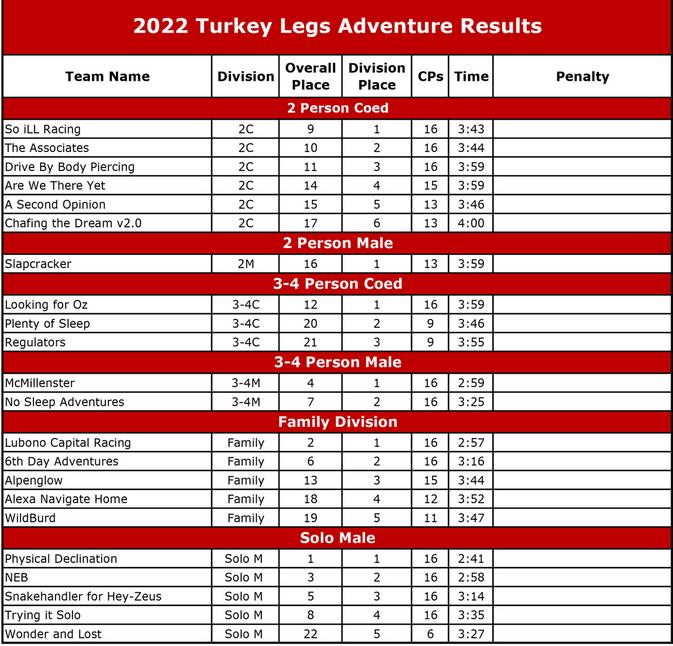 2022 Turkey Legs Adventure Results

| Team Name | Division | Overall Place | Division Place | CPs | Time | Penalty |
|---|---|---|---|---|---|---|
| 2 Person Coed | | | | | | |
| So iLL Racing | 2C | 9 | 1 | 16 | 3:43 | |
| The Associates | 2C | 10 | 2 | 16 | 3:44 | |
| Drive By Body Piercing | 2C | 11 | 3 | 16 | 3:59 | |
| Are We There Yet | 2C | 14 | 4 | 15 | 3:59 | |
| A Second Opinion | 2C | 15 | 5 | 13 | 3:46 | |
| Chafing the Dream v2.0 | 2C | 17 | 6 | 13 | 4:00 | |
| 2 Person Male | | | | | | |
| Slapcracker | 2M | 16 | 1 | 13 | 3:59 | |
| 3-4 Person Coed | | | | | | |
| Looking for Oz | 3-4C | 12 | 1 | 16 | 3:59 | |
| Plenty of Sleep | 3-4C | 20 | 2 | 9 | 3:46 | |
| Regulators | 3-4C | 21 | 3 | 9 | 3:55 | |
| 3-4 Person Male | | | | | | |
| McMillenster | 3-4M | 4 | 1 | 16 | 2:59 | |
| No Sleep Adventures | 3-4M | 7 | 2 | 16 | 3:25 | |
| Family Division | | | | | | |
| Lubono Capital Racing | Family | 2 | 1 | 16 | 2:57 | |
| 6th Day Adventures | Family | 6 | 2 | 16 | 3:16 | |
| Alpenglow | Family | 13 | 3 | 15 | 3:44 | |
| Alexa Navigate Home | Family | 18 | 4 | 12 | 3:52 | |
| WildBurd | Family | 19 | 5 | 11 | 3:47 | |
| Solo Male | | | | | | |
| Physical Declination | Solo M | 1 | 1 | 16 | 2:41 | |
| NEB | Solo M | 3 | 2 | 16 | 2:58 | |
| Snakehandler for Hey-Zeus | Solo M | 5 | 3 | 16 | 3:14 | |
| Trying it Solo | Solo M | 8 | 4 | 16 | 3:35 | |
| Wonder and Lost | Solo M | 22 | 5 | 6 | 3:27 | |